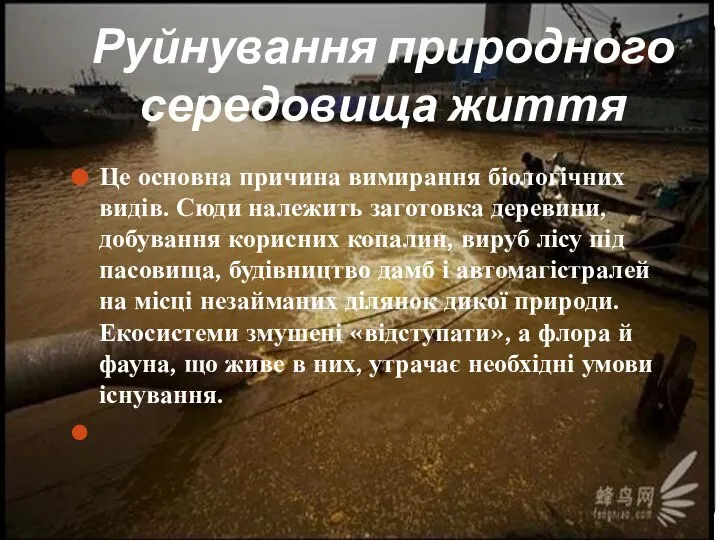 Руйнування природного середовища життя

Це основна причина вимирання біологічних видів. Сюди належить заготовка деревини, добування корисних копалин, вируб лісу під пасовища, будівництво дамб і автомагістралей на місці незайманих ділянок дикої природи. Екосистеми змушені «відступати», а флора й фауна, що живе в них, утрачає необхідні умови існування.

蜂鸟网
fengniao.com